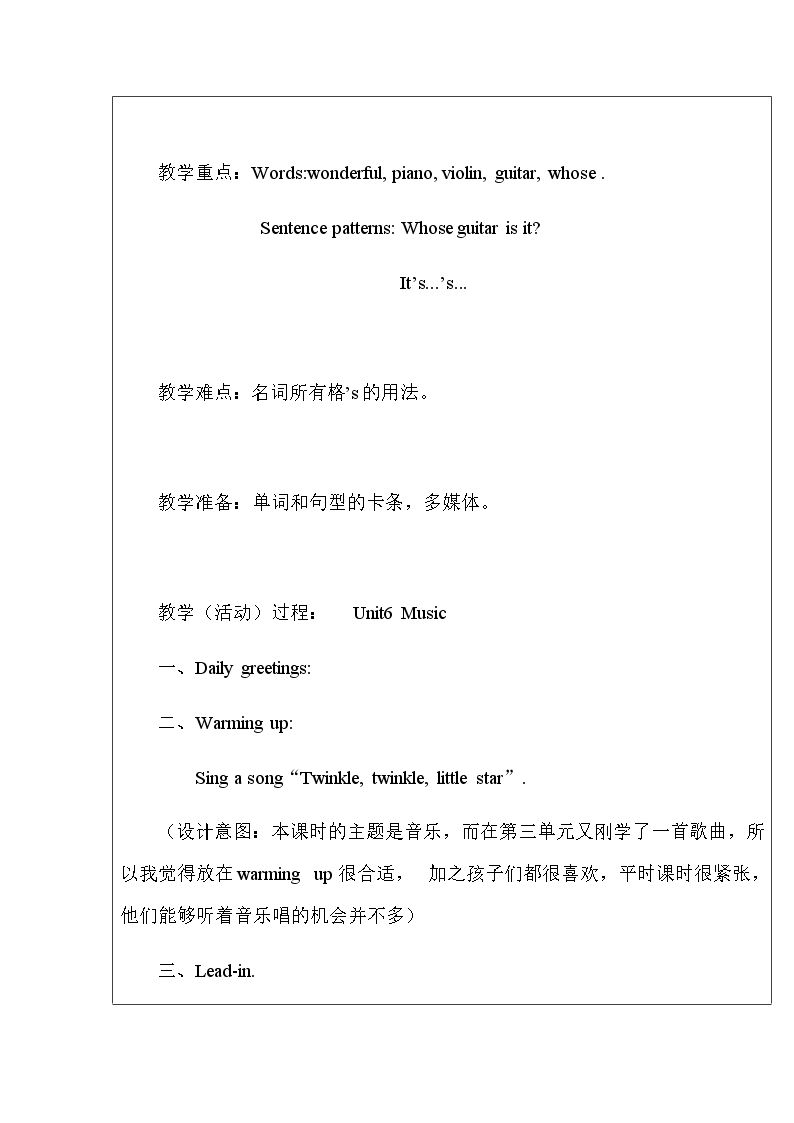 教学重点：Words:wonderful, piano, violin, guitar, whose .

Sentence patterns: Whose guitar is it?

It's...'s...

教学难点：名词所有格's的用法。

教学准备：单词和句型的卡条，多媒体。

教学（活动）过程： Unit6 Music

一、Daily greetings:

二、Warming up:

Sing a song“Twinkle, twinkle, little star”.

（设计意图：本课时的主题是音乐，而在第三单元又刚学了一首歌曲，所以我觉得放在warming up很合适， 加之孩子们都很喜欢，平时课时很紧张，他们能够听着音乐唱的机会并不多）

三、Lead-in.